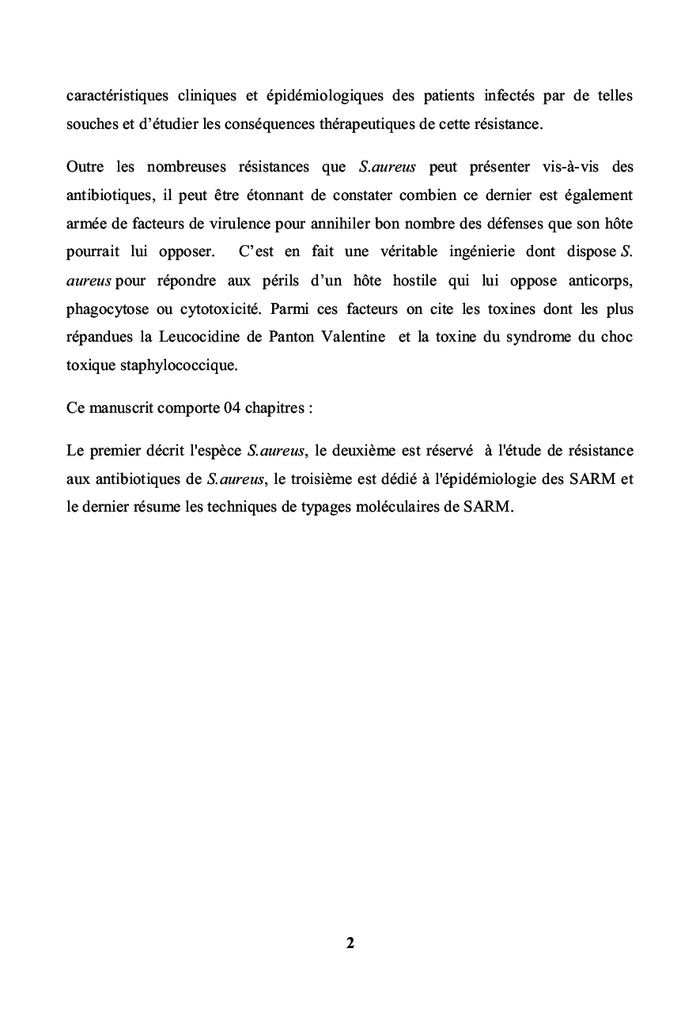 caractéristiques cliniques et épidémiologiques des patients infectés par de telles souches et d'étudier les conséquences thérapeutiques de cette résistance.

Outre les nombreuses résistances que S.aureus peut présenter vis-à-vis des antibiotiques, il peut être étonnant de constater combien ce dernier est également armée de facteurs de virulence pour annihiler bon nombre des défenses que son hôte pourrait lui opposer. C'est en fait une véritable ingénierie dont dispose S. aureus pour répondre aux périls d'un hôte hostile qui lui oppose anticorps, phagocytose ou cytotoxicité. Parmi ces facteurs on cite les toxines dont les plus répandues la Leucocidine de Panton Valentine et la toxine du syndrome du choc toxique staphylococcique.

Ce manuscrit comporte 04 chapitres :

Le premier décrit l'espèce S.aureus, le deuxième est réservé à l'étude de résistance aux antibiotiques de S.aureus, le troisième est dédié à l'épidémiologie des SARM et le dernier résume les techniques de typages moléculaires de SARM.

2